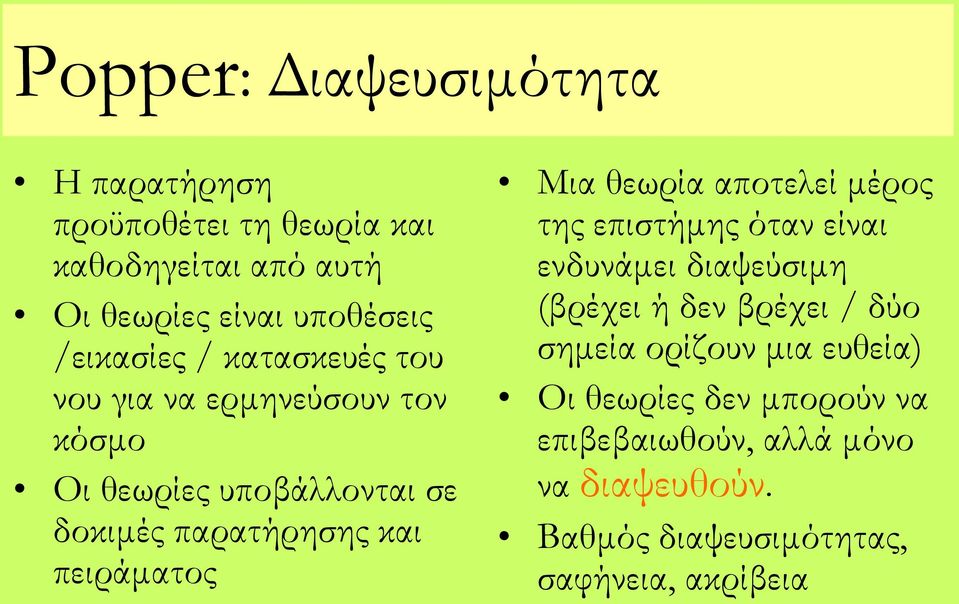 Popper: Διαψευσιμότητα

• Η παρατήρηση προϋποθέτει τη θεωρία και καθοδηγείται από αυτή
• Οι θεωρίες είναι υποθέσεις /εικασίες / κατασκευές του νου για να ερμηνεύσουν τον κόσμο
• Οι θεωρίες υποβάλλονται σε δοκιμές παρατήρησης και πειράματος

• Μια θεωρία αποτελεί μέρος της επιστήμης όταν είναι ενδυνάμει διαψεύσιμη (βρέχει ή δεν βρέχει / δύο σημεία ορίζουν μια ευθεία)
• Οι θεωρίες δεν μπορούν να επιβεβαιωθούν, αλλά μόνο να διαψευθούν.
• Βαθμός διαψευσιμότητας, σαφήνεια, ακρίβεια